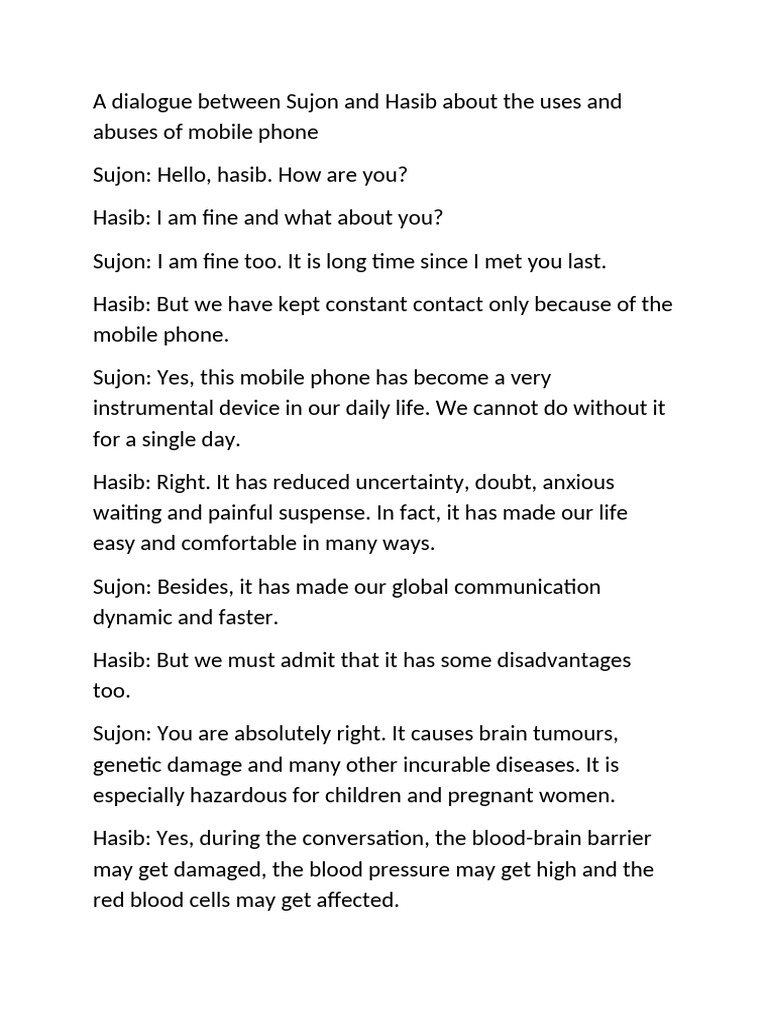 A dialogue between Sujon and Hasib about the uses and abuses of mobile phone

Sujon: Hello, hasib. How are you?

Hasib: I am fine and what about you?

Sujon: I am fine too. It is long time since I met you last.

Hasib: But we have kept constant contact only because of the mobile phone.

Sujon: Yes, this mobile phone has become a very instrumental device in our daily life. We cannot do without it for a single day.

Hasib: Right. It has reduced uncertainty, doubt, anxious waiting and painful suspense. In fact, it has made our life easy and comfortable in many ways.

Sujon: Besides, it has made our global communication dynamic and faster.

Hasib: But we must admit that it has some disadvantages too.

Sujon: You are absolutely right. It causes brain tumours, genetic damage and many other incurable diseases. It is especially hazardous for children and pregnant women.

Hasib: Yes, during the conversation, the blood-brain barrier may get damaged, the blood pressure may get high and the red blood cells may get affected.